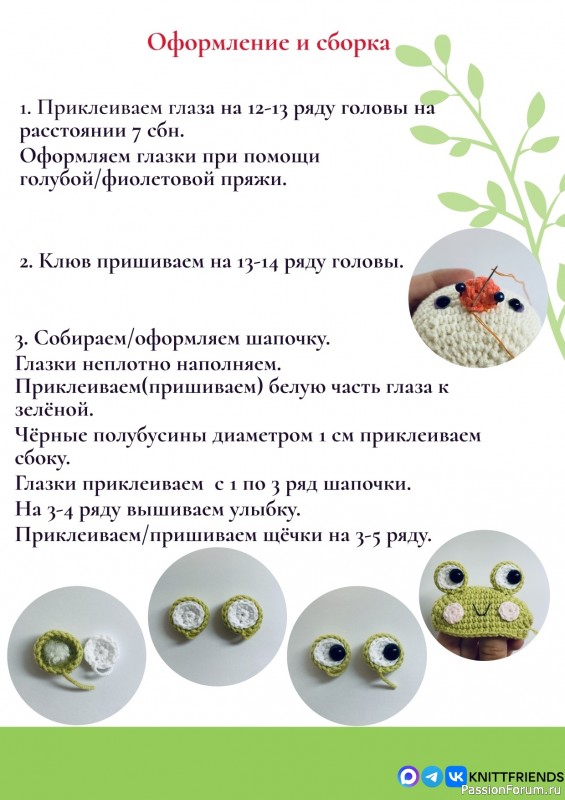 Оформление и сборка

1. Приклеиваем глаза на 12-13 ряду головы на расстоянии 7 сбн.
Оформляем глазки при помощи голубой/фиолетовой пряжи.

2. Клюв пришиваем на 13-14 ряду головы.

3. Собираем/оформляем шапочку.
Глазки неплотно наполняем.
Приклеиваем(пришиваем) белую часть глаза к зелёной.
Чёрные полубусины диаметром 1 см приклеиваем сбоку.
Глазки приклеиваем с 1 по 3 ряд шапочки.
На 3-4 ряду вышиваем улыбку.
Приклеиваем/пришиваем щёчки на 3-5 ряду.

KNITTFRIENDS
PassionForum.ru